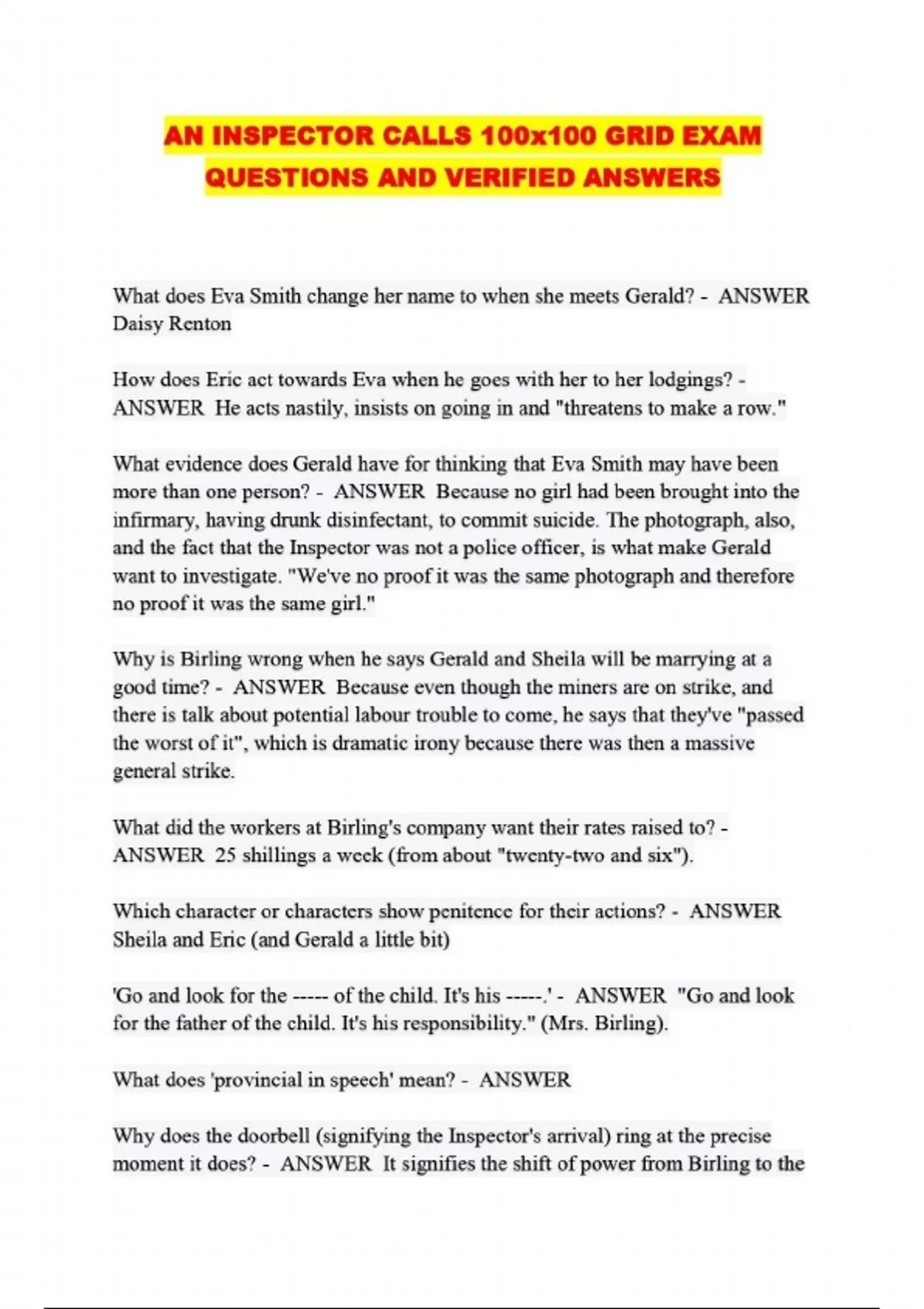 AN INSPECTOR CALLS 100x100 GRID EXAM QUESTIONS AND VERIFIED ANSWERS

What does Eva Smith change her name to when she meets Gerald? - ANSWER Daisy Renton

How does Eric act towards Eva when he goes with her to her lodgings? - ANSWER He acts nastily, insists on going in and "threatens to make a row."

What evidence does Gerald have for thinking that Eva Smith may have been more than one person? - ANSWER Because no girl had been brought into the infirmary, having drunk disinfectant, to commit suicide. The photograph, also, and the fact that the Inspector was not a police officer, is what make Gerald want to investigate. "We've no proof it was the same photograph and therefore no proof it was the same girl."

Why is Birling wrong when he says Gerald and Sheila will be marrying at a good time? - ANSWER Because even though the miners are on strike, and there is talk about potential labour trouble to come, he says that they've "passed the worst of it", which is dramatic irony because there was then a massive general strike.

What did the workers at Birling's company want their rates raised to? - ANSWER 25 shillings a week (from about "twenty-two and six").

Which character or characters show penitence for their actions? - ANSWER Sheila and Eric (and Gerald a little bit)

'Go and look for the ----- of the child. It's his -----.' - ANSWER "Go and look for the father of the child. It's his responsibility." (Mrs. Birling).

What does 'provincial in speech' mean? - ANSWER

Why does the doorbell (signifying the Inspector's arrival) ring at the precise moment it does? - ANSWER It signifies the shift of power from Birling to the